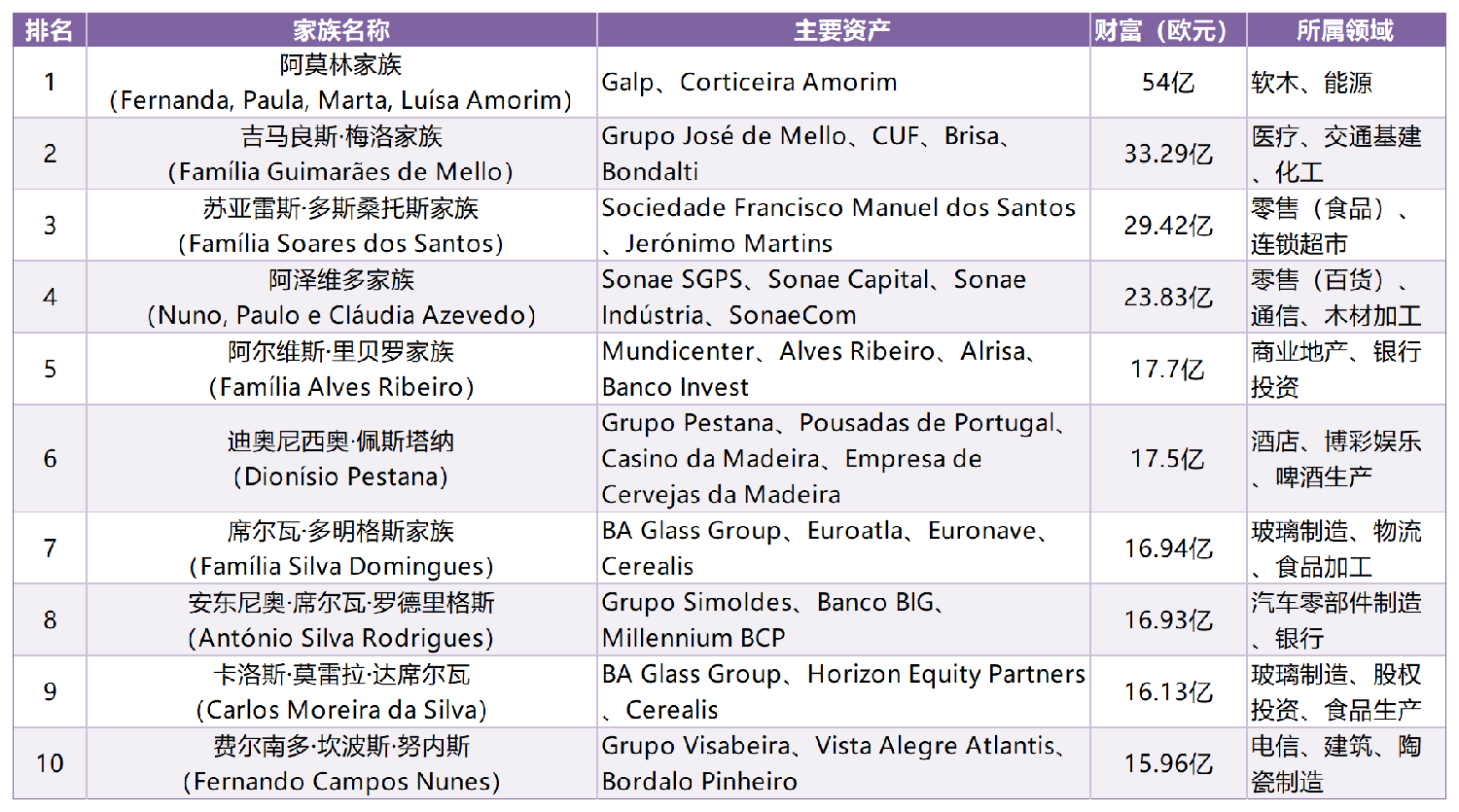 | 排名 | 家族名称 | 主要资产 | 财富（欧元） | 所属领域 |
|---|---|---|---|---|
| 1 | 阿莫林家族（Fernanda, Paula, Marta, Luísa Amorim） | Galp、Corticeira Amorim | 54亿 | 软木、能源 |
| 2 | 吉马良斯·梅洛家族（Família Guimarães de Mello） | Grupo José de Mello、CUF、Brisa、Bondalti | 33.29亿 | 医疗、交通基建、化工 |
| 3 | 苏亚雷斯·多斯桑托斯家族（Família Soares dos Santos） | Sociedade Francisco Manuel dos Santos、Jerónimo Martins | 29.42亿 | 零售（食品）、连锁超市 |
| 4 | 阿泽维多家族（Nuno, Paulo e Cláudia Azevedo） | Sonae SGPS、Sonae Capital、Sonae Indústria、SonaeCom | 23.83亿 | 零售（百货）、通信、木材加工 |
| 5 | 阿尔维斯·里贝罗家族（Família Alves Ribeiro） | Mundicenter、Alves Ribeiro、Alrisa、Banco Invest | 17.7亿 | 商业地产、银行投资 |
| 6 | 迪奥尼西奥·佩斯塔纳（Dionísio Pestana） | Grupo Pestana、Pousadas de Portugal、Casino da Madeira、Empresa de Cervejas da Madeira | 17.5亿 | 酒店、博彩娱乐、啤酒生产 |
| 7 | 席尔瓦·多明格斯家族（Família Silva Domingues） | BA Glass Group、Euroatla、Euronave、Cerealis | 16.94亿 | 玻璃制造、物流、食品加工 |
| 8 | 安东尼奥·席尔瓦·罗德里格斯（António Silva Rodrigues） | Grupo Simoldes、Banco BIG、Millennium BCP | 16.93亿 | 汽车零部件制造、银行 |
| 9 | 卡洛斯·莫雷拉·达席尔瓦（Carlos Moreira da Silva） | BA Glass Group、Horizon Equity Partners、Cerealis | 16.13亿 | 玻璃制造、股权投资、食品生产 |
| 10 | 费尔南多·坎波斯·努内斯（Fernando Campos Nunes） | Grupo Visabeira、Vista Alegre Atlantis、Bordalo Pinheiro | 15.96亿 | 电信、建筑、陶瓷制造 |